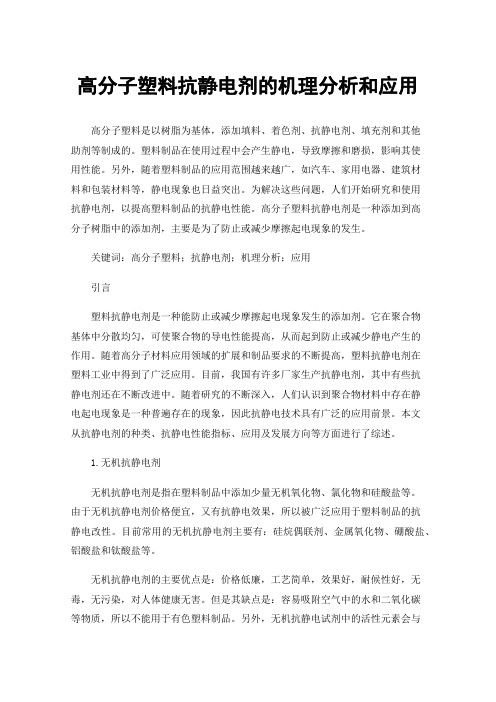 高分子塑料抗静电剂的机理分析和应用

高分子塑料是以树脂为基体，添加填料、着色剂、抗静电剂、填充剂和其他助剂等制成的。塑料制品在使用过程中会产生静电，导致摩擦和磨损，影响其使用性能。另外，随着塑料制品的应用范围越来越广，如汽车、家用电器、建筑材料和包装材料等，静电现象也日益突出。为解决这些问题，人们开始研究和使用抗静电剂，以提高塑料制品的抗静电性能。高分子塑料抗静电剂是一种添加到高分子树脂中的添加剂，主要是为了防止或减少摩擦起电现象的发生。

关键词：高分子塑料；抗静电剂；机理分析；应用

引言

塑料抗静电剂是一种能防止或减少摩擦起电现象发生的添加剂。它在聚合物基体中分散均匀，可使聚合物的导电性能提高，从而起到防止或减少静电产生的作用。随着高分子材料应用领域的扩展和制品要求的不断提高，塑料抗静电剂在塑料工业中得到了广泛应用。目前，我国有许多厂家生产抗静电剂，其中有些抗静电剂还在不断改进中。随着研究的不断深入，人们认识到聚合物材料中存在静电起电现象是一种普遍存在的现象，因此抗静电技术具有广泛的应用前景。本文从抗静电剂的种类、抗静电性能指标、应用及发展方向等方面进行了综述。

1.无机抗静电剂

无机抗静电剂是指在塑料制品中添加少量无机氧化物、氯化物和硅酸盐等。由于无机抗静电剂价格便宜，又有抗静电效果，所以被广泛应用于塑料制品的抗静电改性。目前常用的无机抗静电剂主要有：硅烷偶联剂、金属氧化物、硼酸盐、铝酸盐和钛酸盐等。

无机抗静电剂的主要优点是：价格低廉，工艺简单，效果好，耐候性好，无毒，无污染，对人体健康无害。但是其缺点是：容易吸附空气中的水和二氧化碳等物质，所以不能用于有色塑料制品。另外，无机抗静电试剂中的活性元素会与